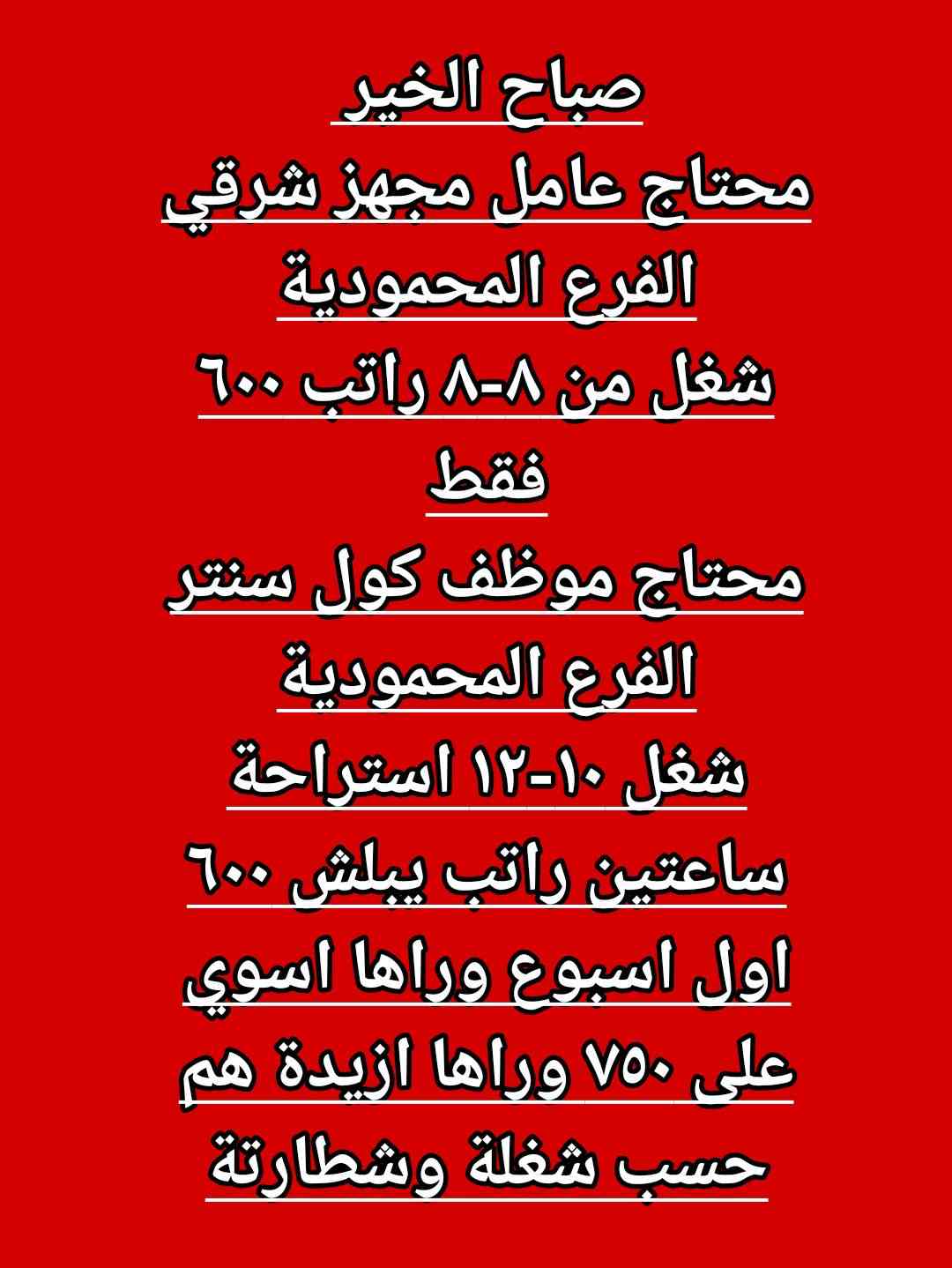 صباح الخير
محتاج عامل مجهز شرقي
الفرع المحمودية
شغل من ٨-٨ راتب ٦٠٠
فقط
محتاج موظف كول سنتر
الفرع المحمودية
شغل ١٠-١٢ استراحة
ساعتين راتب يبلش ٦٠٠
اول اسبوع وراها اسوي
على ٧٥٠ وراها ازيدة هم
حسب شغلة وشطارتة